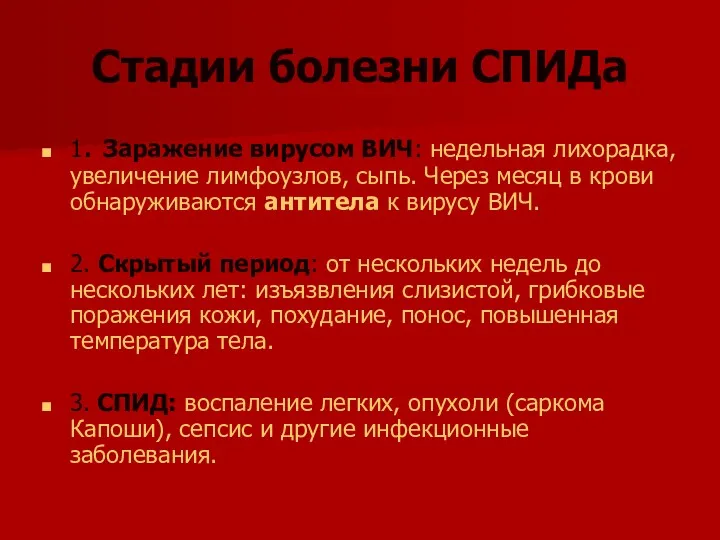 Стадии болезни СПИДа

1. Заражение вирусом ВИЧ: недельная лихорадка, увеличение лимфоузлов, сыпь. Через месяц в крови обнаруживаются антитела к вирусу ВИЧ.

2. Скрытый период: от нескольких недель до нескольких лет: изъязвления слизистой, грибковые поражения кожи, похудание, понос, повышенная температура тела.

3. СПИД: воспаление легких, опухоли (саркома Капоши), сепсис и другие инфекционные заболевания.